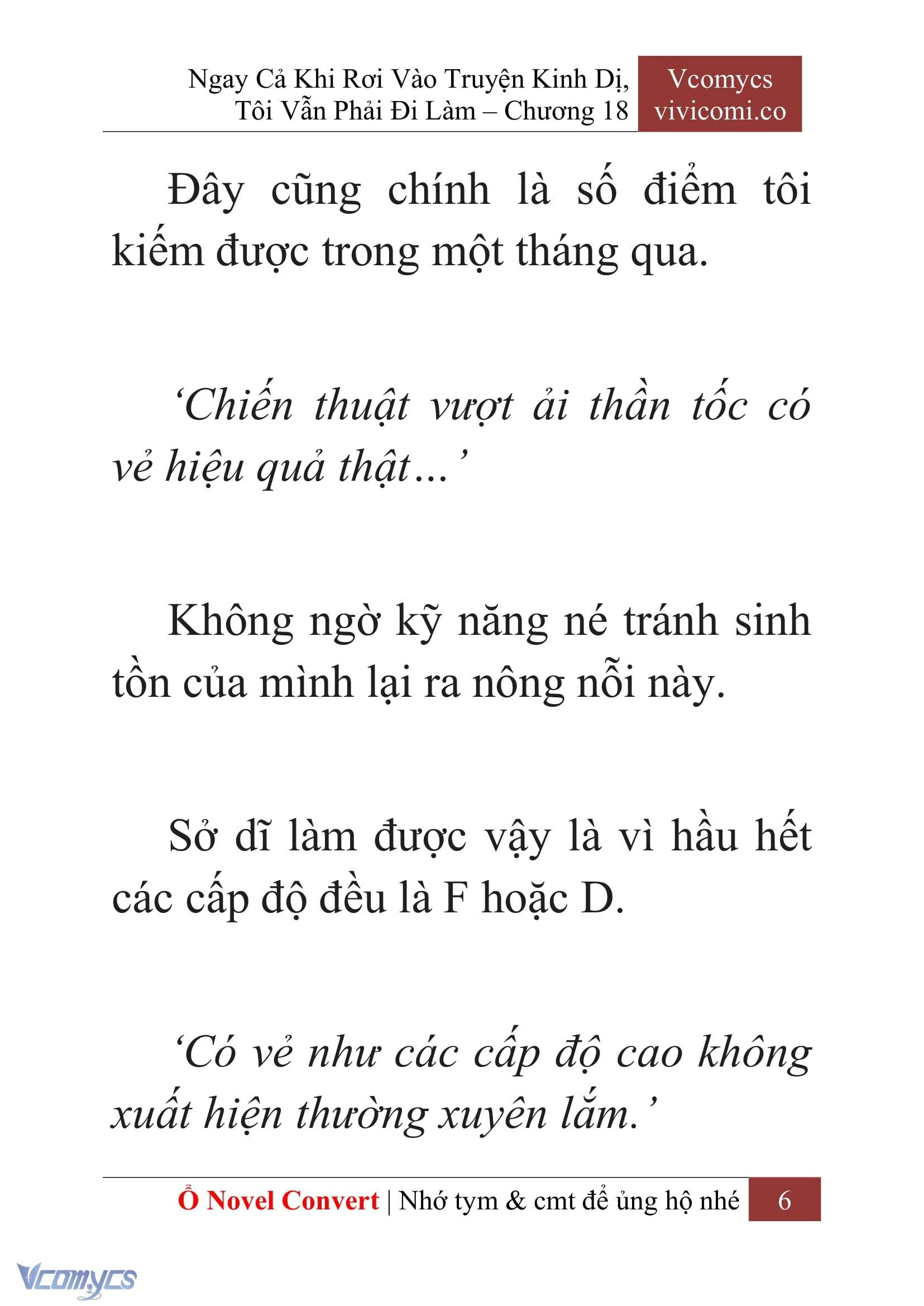 Ngay Cả Khi Rơi Vào Truyện Kinh Dị, Tôi Vẫn Phải Đi Làm – Chương 18

Vcomycs
vivicomi.co

Đây cũng chính là số điểm tôi kiếm được trong một tháng qua.

‘Chiến thuật vượt ải thần tốc có vẻ hiệu quả thật…’

Không ngờ kỹ năng né tránh sinh tồn của mình lại ra nông nỗi này.

Sở dĩ làm được vậy là vì hầu hết các cấp độ đều là F hoặc D.

‘Có vẻ như các cấp độ cao không xuất hiện thường xuyên lắm.’

Ổ Novel Convert | Nhớ tym & cmt để ủng hộ nhé 6

Vcomycs